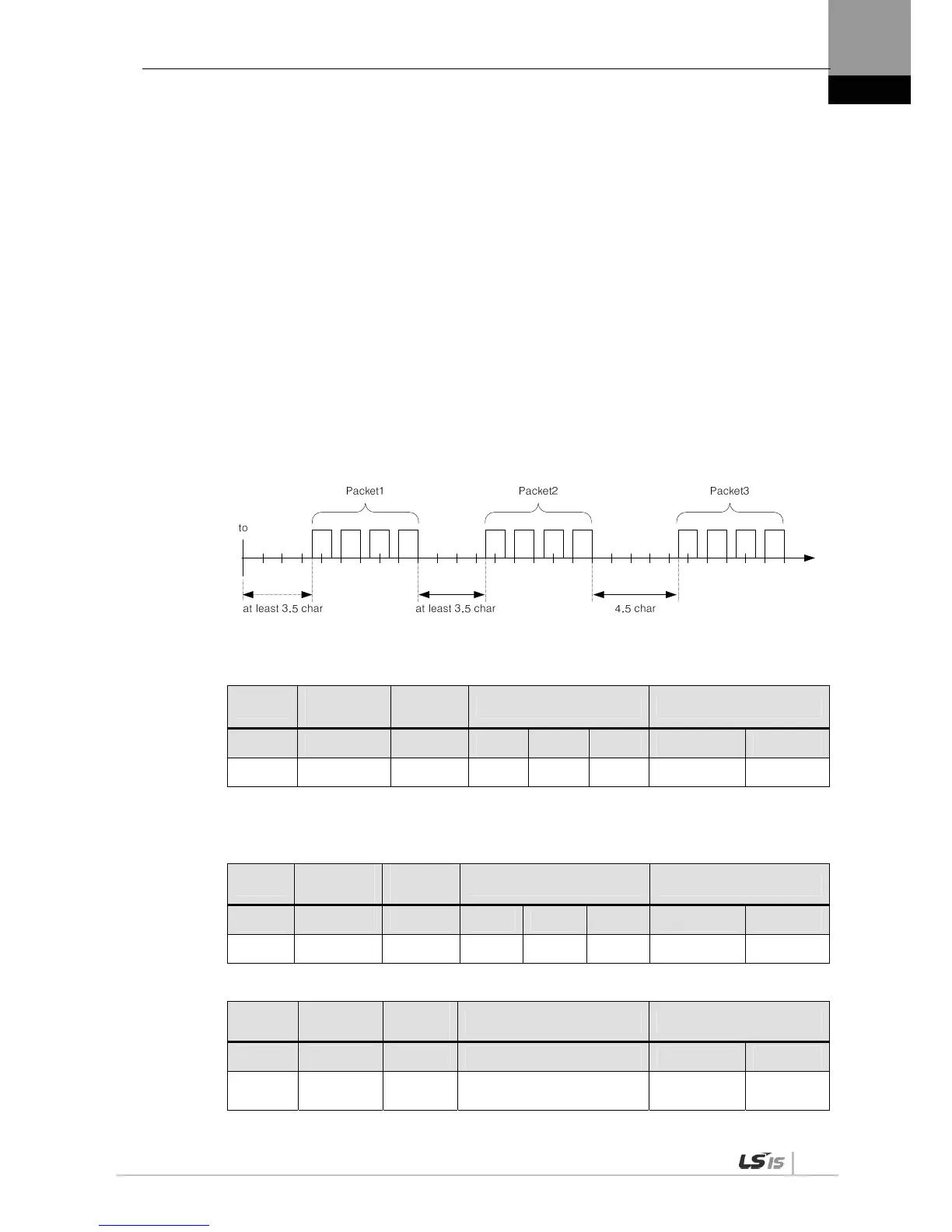 Packet1

Packet2

Packet3

to

at least 3.5 char

at least 3.5 char

4.5 char

LS IS